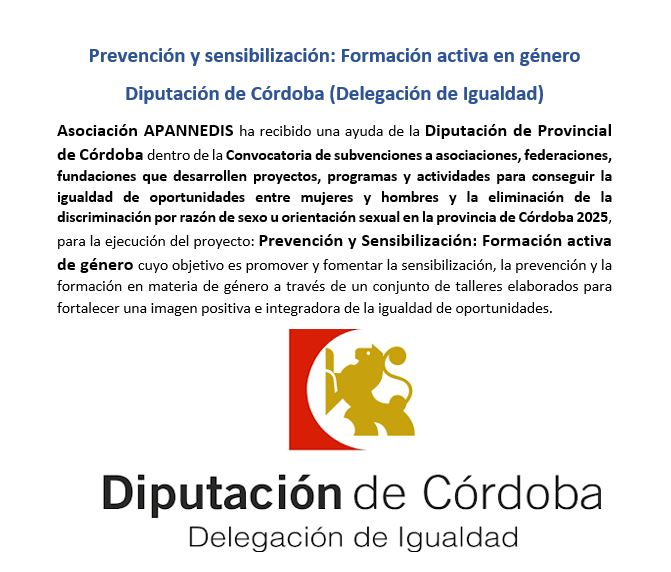 Prevención y sensibilización: Formación activa en género

Diputación de Córdoba (Delegación de Igualdad)

Asociación APANNEDIS ha recibido una ayuda de la Diputación de Provincial de Córdoba dentro de la Convocatoria de subvenciones a asociaciones, federaciones, fundaciones que desarrollen proyectos, programas y actividades para conseguir la igualdad de oportunidades entre mujeres y hombres y la eliminación de la discriminación por razón de sexo u orientación sexual en la provincia de Córdoba 2025, para la ejecución del proyecto: Prevención y Sensibilización: Formación activa de género cuyo objetivo es promover y fomentar la sensibilización, la prevención y la formación en materia de género a través de un conjunto de talleres elaborados para fortalecer una imagen positiva e integradora de la igualdad de oportunidades.

Diputación de Córdoba
Delegación de Igualdad